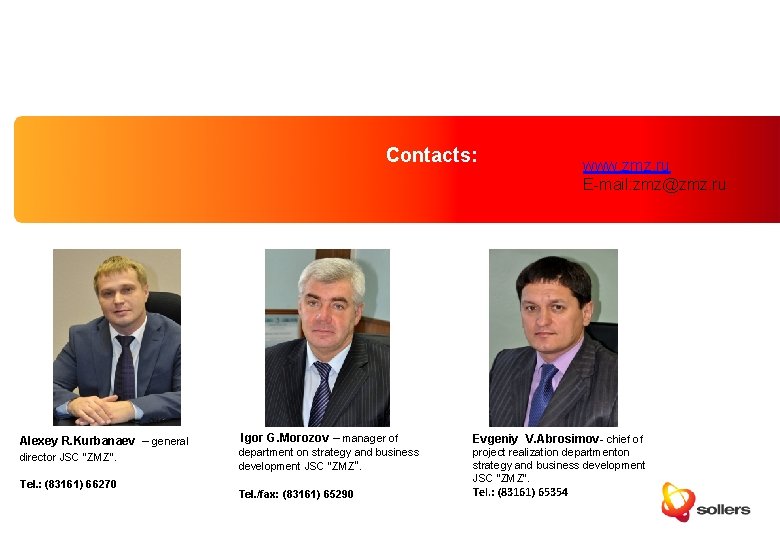 Contacts:

www.zmz.ru
E-mail:zmz@zmz.ru

Alexey R.Kurbanaev – general director JSC "ZMZ".

Tel.: (83161) 66270

Igor G.Morozov – manager of department on strategy and business development JSC "ZMZ".

Tel./fax: (83161) 65290

Evgeniy V.Abrosimov- chief of project realization departmenton strategy and business development JSC "ZMZ".
Tel.: (83161) 65354

sollers